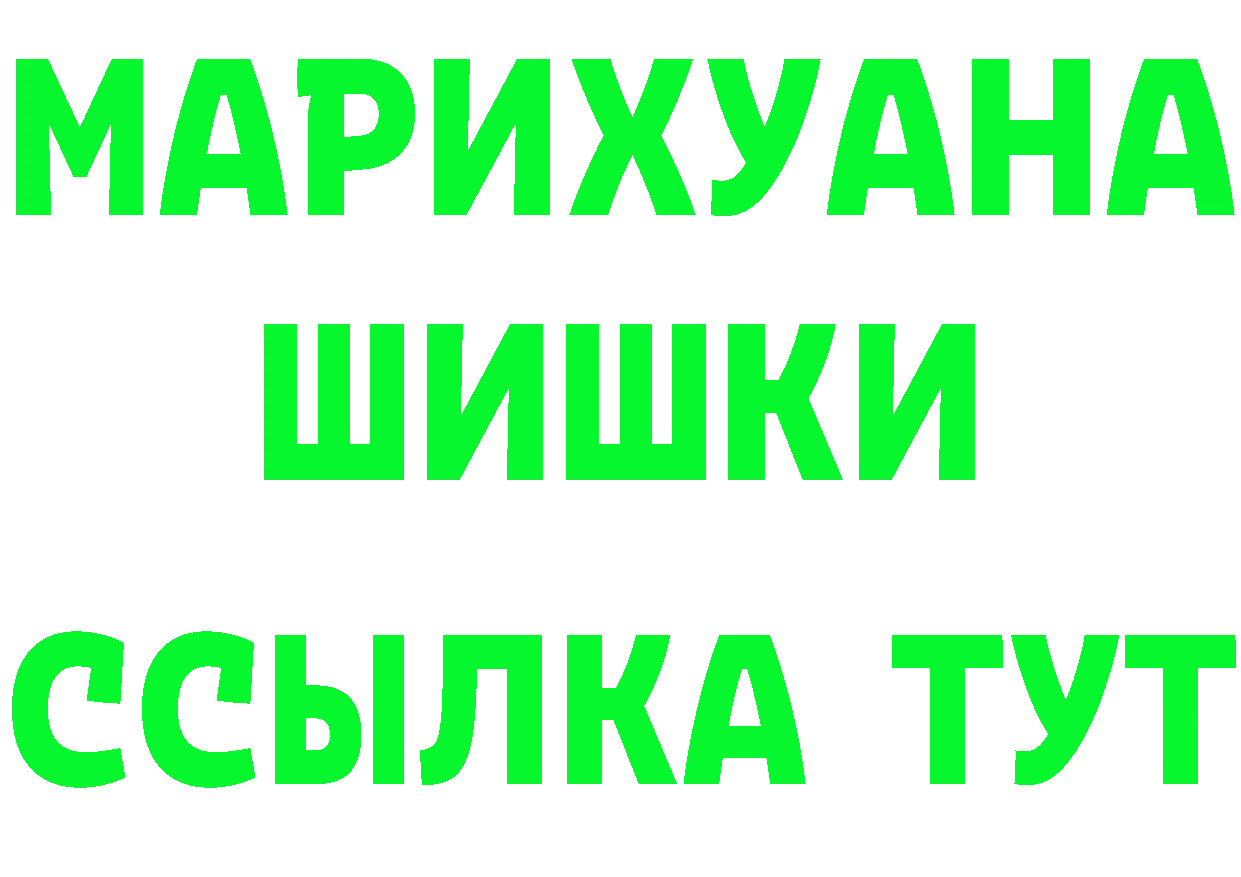 МАРИХУАНА
ШИШКИ
ССЫЛКА ТУТ